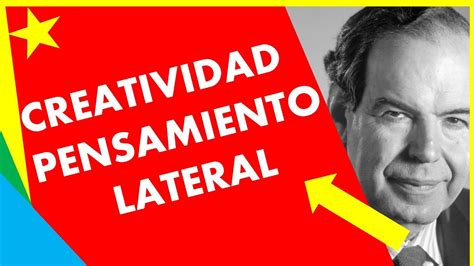 CREATIVIDAD
PENSAMIENTO
LATERAL